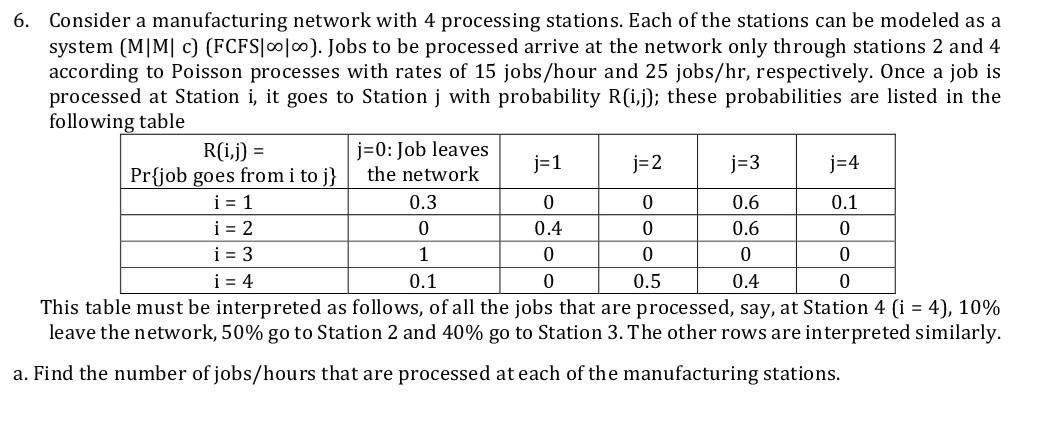 6. Consider a manufacturing network with 4 processing stations. Each of the stations can be modeled as a system (M|M| c) (FCFS|∞|∞). Jobs to be processed arrive at the network only through stations 2 and 4 according to Poisson processes with rates of 15 jobs/hour and 25 jobs/hr, respectively. Once a job is processed at Station i, it goes to Station j with probability R(i,j); these probabilities are listed in the following table

| R(i,j) = Pr{job goes from i to j} | j=0: Job leaves the network | j=1 | j=2 | j=3 | j=4 |
|---|---|---|---|---|---|
| i = 1 | 0.3 | 0 | 0 | 0.6 | 0.1 |
| i = 2 | 0 | 0.4 | 0 | 0.6 | 0 |
| i = 3 | 1 | 0 | 0 | 0 | 0 |
| i = 4 | 0.1 | 0 | 0.5 | 0.4 | 0 |

This table must be interpreted as follows, of all the jobs that are processed, say, at Station 4 (i = 4), 10% leave the network, 50% go to Station 2 and 40% go to Station 3. The other rows are interpreted similarly.

a. Find the number of jobs/hours that are processed at each of the manufacturing stations.